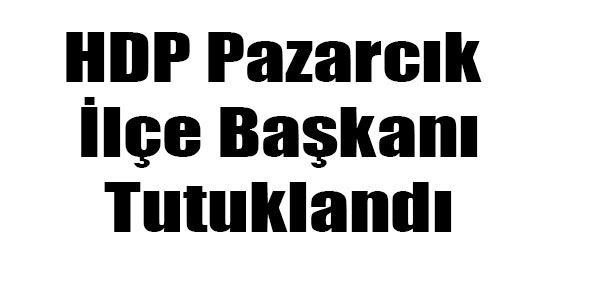 HDP Pazarcık İlçe Başkanı Tutuklandı